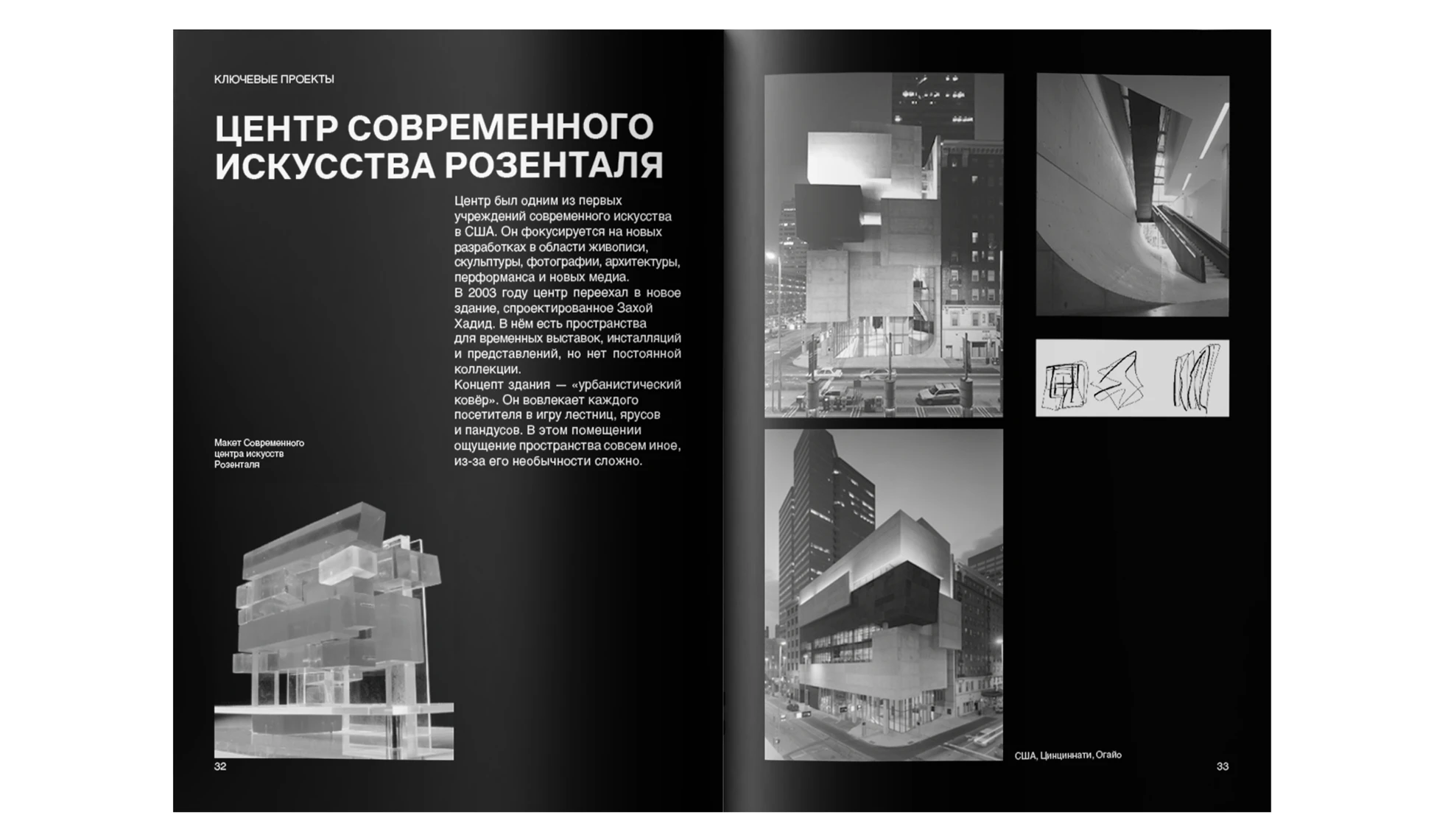 КЛЮЧЕВЫЕ ПРОЕКТЫ

ЦЕНТР СОВРЕМЕННОГО ИСКУССТВА РОЗЕНТАЛЯ

Центр был одним из первых учреждений современного искусства в США. Он фокусируется на новых разработках в области живописи, скульптуры, фотографии, архитектуры, перформанса и новых медиа.
В 2003 году центр переехал в новое здание, спроектированное Захой Хадид. В нём есть пространства для временных выставок, инсталляций и представлений, но нет постоянной коллекции.
Концепт здания — «урбанистический ковёр». Он вовлекает каждого посетителя в игру лестниц, ярусов и пандусов. В этом помещении ощущение пространства совсем иное, из-за его необычности сложно.

Макет Современного центра искусств Розенталя

32

США, Цинциннати, Огайо

33